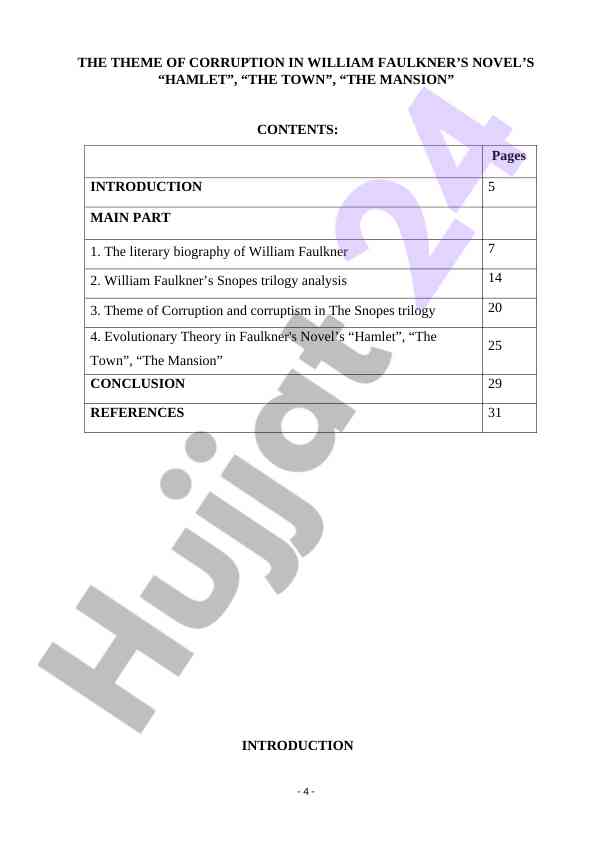 THE THEME OF CORRUPTION IN WILLIAM FAULKNER'S NOVEL'S "HAMLET", "THE TOWN", "THE MANSION"

CONTENTS:

| | Pages |
|---|---|
| INTRODUCTION | 5 |
| MAIN PART | |
| 1. The literary biography of William Faulkner | 7 |
| 2. William Faulkner's Snopes trilogy analysis | 14 |
| 3. Theme of Corruption and corruptism in The Snopes trilogy | 20 |
| 4. Evolutionary Theory in Faulkner's Novel's "Hamlet", "The Town", "The Mansion" | 25 |
| CONCLUSION | 29 |
| REFERENCES | 31 |

Hujjat24

INTRODUCTION

- 4 -